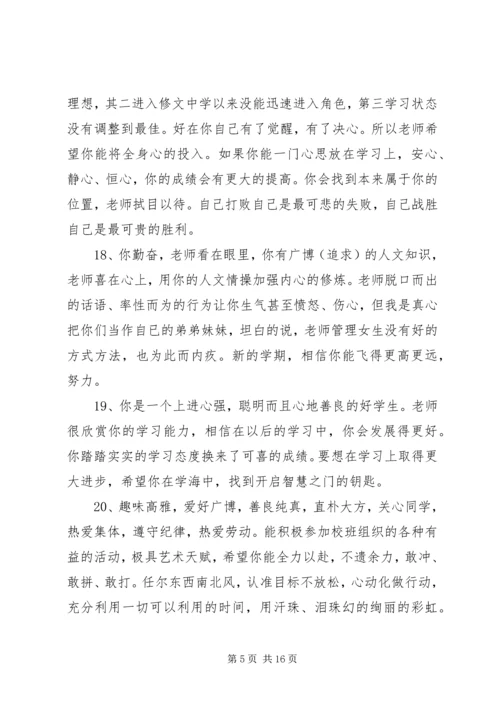 理想，其二进入修文中学以来没能迅速进入角色，第三学习状态没有调整到最佳。好在你自己有了觉醒，有了决心。所以老师希望你能将全身心的投入。如果你能一门心思放在学习上，安心、静心、恒心，你的成绩会有更大的提高。你会找到本来属于你的位置，老师拭目以待。自己打败自己是最可悲的失败，自己战胜自己是最可贵的胜利。

18、你勤奋，老师看在眼里，你有广博（追求）的人文知识，老师喜在心上，用你的人文情操加强内心的修炼。老师脱口而出的话语、率性而为的行为让你生气甚至愤怒、伤心，但我是真心把你们当作自已的弟弟妹妹，坦白的说，老师管理女生没有好的方式方法，也为此而内疚。新的学期，相信你能飞得更高更远，努力。

19、你是一个上进心强，聪明而且心地善良的好学生。老师很欣赏你的学习能力，相信在以后的学习中，你会发展得更好。你踏踏实实的学习态度换来了可喜的成绩。要想在学习上取得更大进步，希望你在学海中，找到开启智慧之门的钥匙。

20、趣味高雅，爱好广博，善良纯真，直朴大方，关心同学，热爱集体，遵守纪律，热爱劳动。能积极参加校班组织的各种有益的活动，极具艺术天赋，希望你能全力以赴，不遗余力，敢冲、敢拼、敢打。任尔东西南北风，认准目标不放松，心动化做行动，充分利用一切可以利用的时间，用汗珠、泪珠幻的绚丽的彩虹。

第 5 页 共 16 页